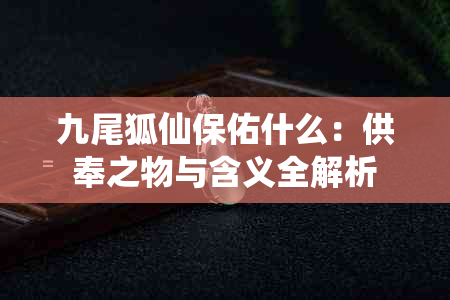 九尾狐仙保佑什么：供奉之物与含义全解析